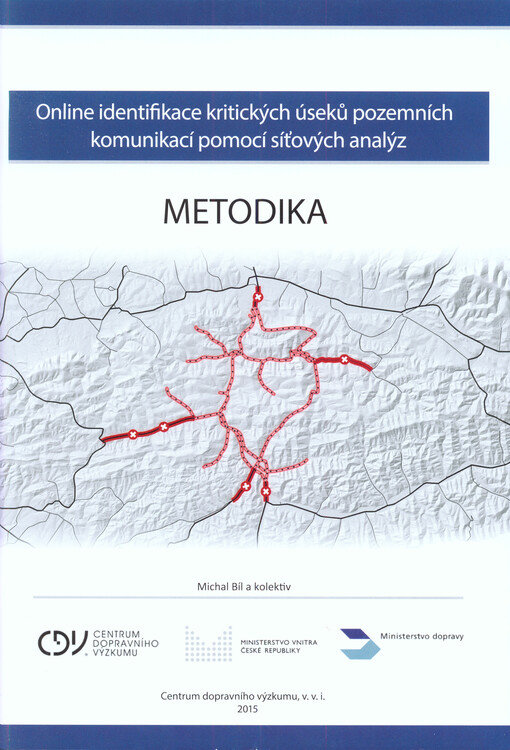 Online identifikace kritických úseků pozemních komunikací pomocí síťových analýz

METODIKA

Michal Bíl a kolektiv

CDV CENTRUM DOPRAVNÍHO VÝZKUMU

MINISTERSTVO VNITRA ČESKÉ REPUBLIKY

Ministerstvo dopravy

Centrum dopravního výzkumu, v. v. i.
2015